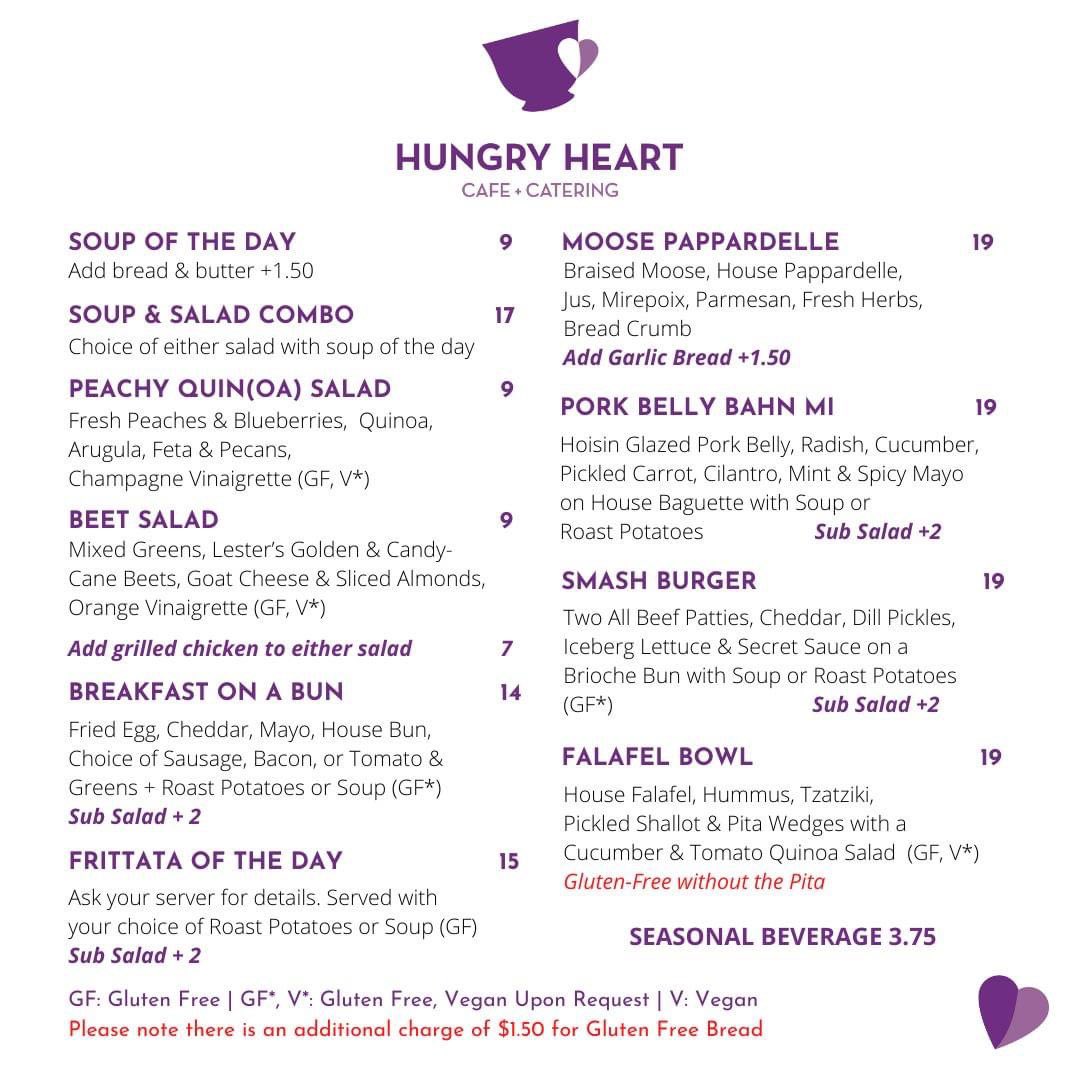 HUNGRY HEART
CAFE + CATERING

SOUP OF THE DAY 9
Add bread & butter +1.50

SOUP & SALAD COMBO 17
Choice of either salad with soup of the day

PEACHY QUIN(OA) SALAD 9
Fresh Peaches & Blueberries, Quinoa, Arugula, Feta & Pecans, Champagne Vinaigrette (GF, V*)

BEET SALAD 9
Mixed Greens, Lester's Golden & Candy-Cane Beets, Goat Cheese & Sliced Almonds, Orange Vinaigrette (GF, V*)

Add grilled chicken to either salad 7

BREAKFAST ON A BUN 14
Fried Egg, Cheddar, Mayo, House Bun, Choice of Sausage, Bacon, or Tomato & Greens + Roast Potatoes or Soup (GF*)
Sub Salad + 2

FRITTATA OF THE DAY 15
Ask your server for details. Served with your choice of Roast Potatoes or Soup (GF)
Sub Salad + 2

MOOSE PAPPARDELLE 19
Braised Moose, House Pappardelle, Jus, Mirepoix, Parmesan, Fresh Herbs, Bread Crumb
Add Garlic Bread +1.50

PORK BELLY BAHN MI 19
Hoisin Glazed Pork Belly, Radish, Cucumber, Pickled Carrot, Cilantro, Mint & Spicy Mayo on House Baguette with Soup or Roast Potatoes Sub Salad +2

SMASH BURGER 19
Two All Beef Patties, Cheddar, Dill Pickles, Iceberg Lettuce & Secret Sauce on a Brioche Bun with Soup or Roast Potatoes (GF*) Sub Salad +2

FALAFEL BOWL 19
House Falafel, Hummus, Tzatziki, Pickled Shallot & Pita Wedges with a Cucumber & Tomato Quinoa Salad (GF, V*)
Gluten-Free without the Pita

SEASONAL BEVERAGE 3.75

GF: Gluten Free | GF*, V*: Gluten Free, Vegan Upon Request | V: Vegan
Please note there is an additional charge of $1.50 for Gluten Free Bread